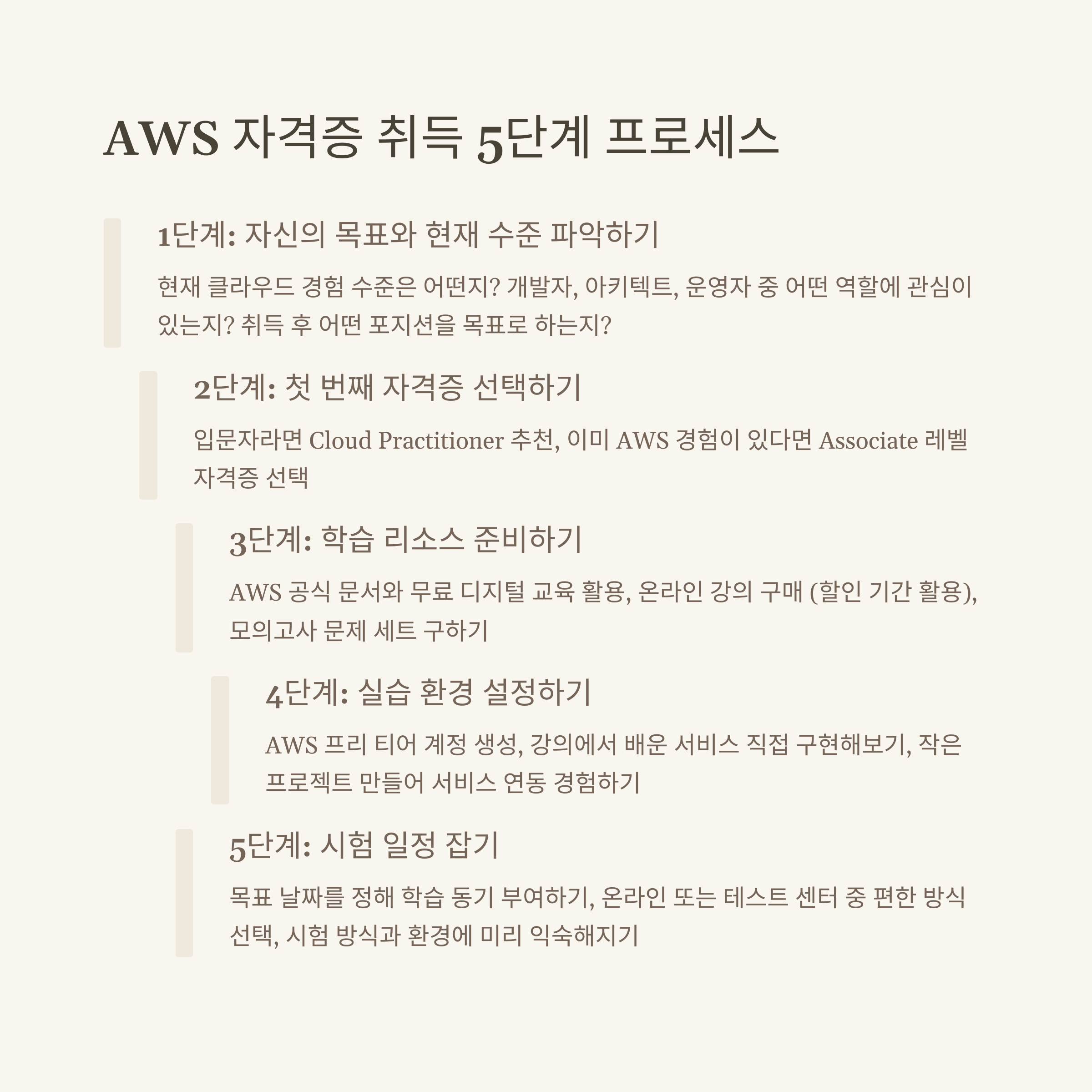 AWS 자격증 취득 5단계 프로세스

1단계: 자신의 목표와 현재 수준 파악하기

현재 클라우드 경험 수준은 어떤지? 개발자, 아키텍트, 운영자 중 어떤 역할에 관심이 있는지? 취득 후 어떤 포지션을 목표로 하는지?

2단계: 첫 번째 자격증 선택하기

입문자라면 Cloud Practitioner 추천, 이미 AWS 경험이 있다면 Associate 레벨 자격증 선택

3단계: 학습 리소스 준비하기

AWS 공식 문서와 무료 디지털 교육 활용, 온라인 강의 구매 (할인 기간 활용), 모의고사 문제 세트 구하기

4단계: 실습 환경 설정하기

AWS 프리 티어 계정 생성, 강의에서 배운 서비스 직접 구현해보기, 작은 프로젝트 만들어 서비스 연동 경험하기

5단계: 시험 일정 잡기

목표 날짜를 정해 학습 동기 부여하기, 온라인 또는 테스트 센터 중 편한 방식 선택, 시험 방식과 환경에 미리 익숙해지기